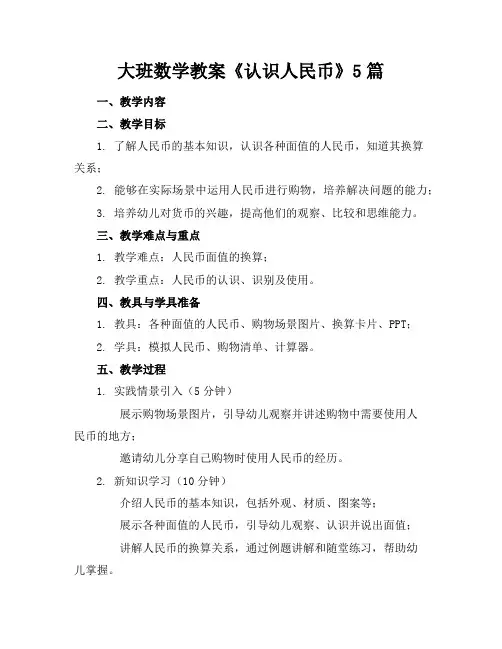 大班数学教案《认识人民币》5篇

一、教学内容

二、教学目标

1. 了解人民币的基本知识，认识各种面值的人民币，知道其换算关系；

2. 能够在实际场景中运用人民币进行购物，培养解决问题的能力；

3. 培养幼儿对货币的兴趣，提高他们的观察、比较和思维能力。

三、教学难点与重点

1. 教学难点：人民币面值的换算；

2. 教学重点：人民币的认识、识别及使用。

四、教具与学具准备

1. 教具：各种面值的人民币、购物场景图片、换算卡片、PPT；

2. 学具：模拟人民币、购物清单、计算器。

五、教学过程

1. 实践情景引入（5分钟）

展示购物场景图片，引导幼儿观察并讲述购物中需要使用人民币的地方；

邀请幼儿分享自己购物时使用人民币的经历。

2. 新知识学习（10分钟）

介绍人民币的基本知识，包括外观、材质、图案等；

展示各种面值的人民币，引导幼儿观察、认识并说出面值；

讲解人民币的换算关系，通过例题讲解和随堂练习，帮助幼儿掌握。